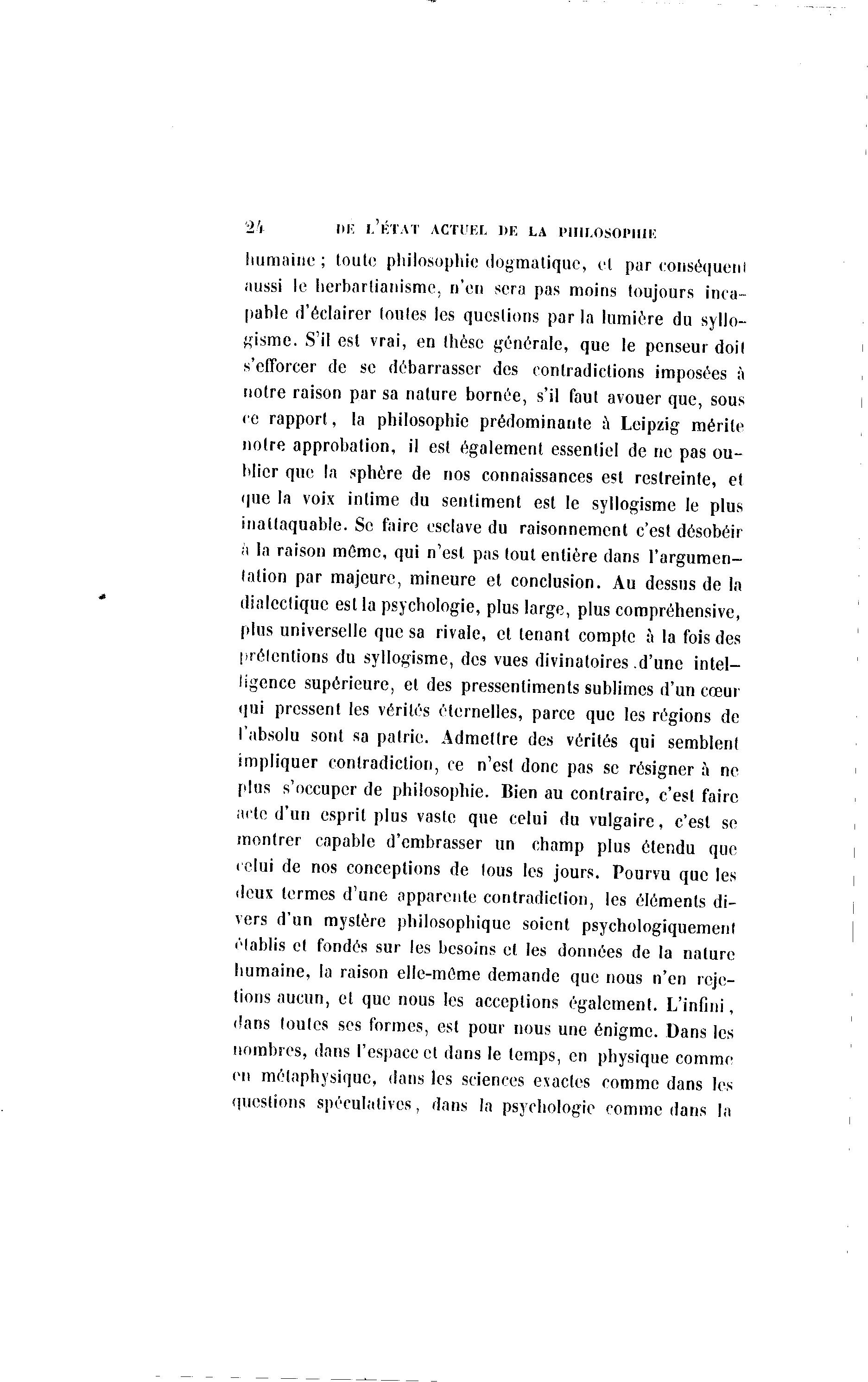 24 DE L'ÉTAT ACTUEL DE LA PHILOSOPHIE

humaine ; toute philosophie dogmatique, et par conséquent aussi le herbartianisme, n'en sera pas moins toujours incapable d'éclairer toutes les questions par la lumière du syllogisme. S'il est vrai, en thèse générale, que le penseur doit s'efforcer de se débarrasser des contradictions imposées à notre raison par sa nature bornée, s'il faut avouer que, sous ce rapport, la philosophie prédominante à Leipzig mérite notre approbation, il est également essentiel de ne pas oublier que la sphère de nos connaissances est restreinte, et que la voix intime du sentiment est le syllogisme le plus inattaquable. Se faire esclave du raisonnement c'est désobéir à la raison même, qui n'est pas tout entière dans l'argumentation par majeure, mineure et conclusion. Au dessus de la dialectique est la psychologie, plus large, plus compréhensive, plus universelle que sa rivale, et tenant compte à la fois des prétentions du syllogisme, des vues divinatoires d'une intelligence supérieure, et des pressentiments sublimes d'un cœur qui pressent les vérités éternelles, parce que les régions de l'absolu sont sa patrie. Admettre des vérités qui semblent impliquer contradiction, ce n'est donc pas se résigner à ne plus s'occuper de philosophie. Bien au contraire, c'est faire acte d'un esprit plus vaste que celui du vulgaire, c'est se montrer capable d'embrasser un champ plus étendu que celui de nos conceptions de tous les jours. Pourvu que les deux termes d'une apparente contradiction, les éléments divers d'un mystère philosophique soient psychologiquement établis et fondés sur les besoins et les données de la nature humaine, la raison elle-même demande que nous n'en rejetions aucun, et que nous les acceptions également. L'infini, dans toutes ses formes, est pour nous une énigme. Dans les nombres, dans l'espace et dans le temps, en physique comme en métaphysique, dans les sciences exactes comme dans les questions spéculatives, dans la psychologie comme dans la